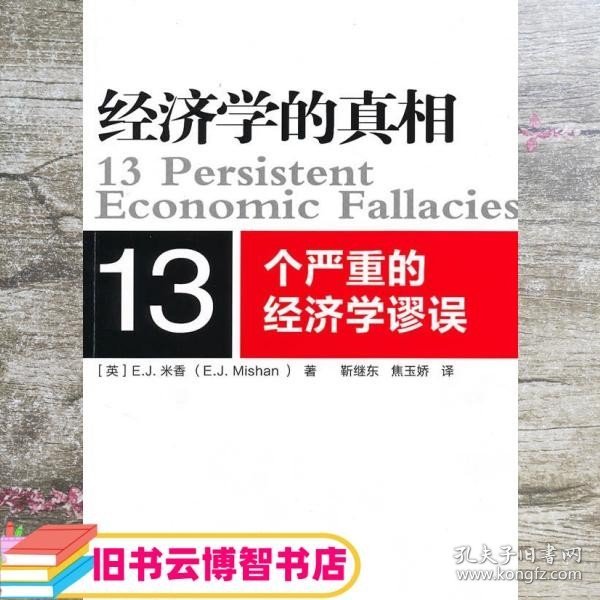 经济学的真相
13 Persistent Economic Fallacies

13 个严重的经济学谬误

[英] E.J. 米香（E.J. Mishan）著　靳继东　焦玉娇　译

旧书云博智书店

孔夫子旧书网
www.kongfz.com